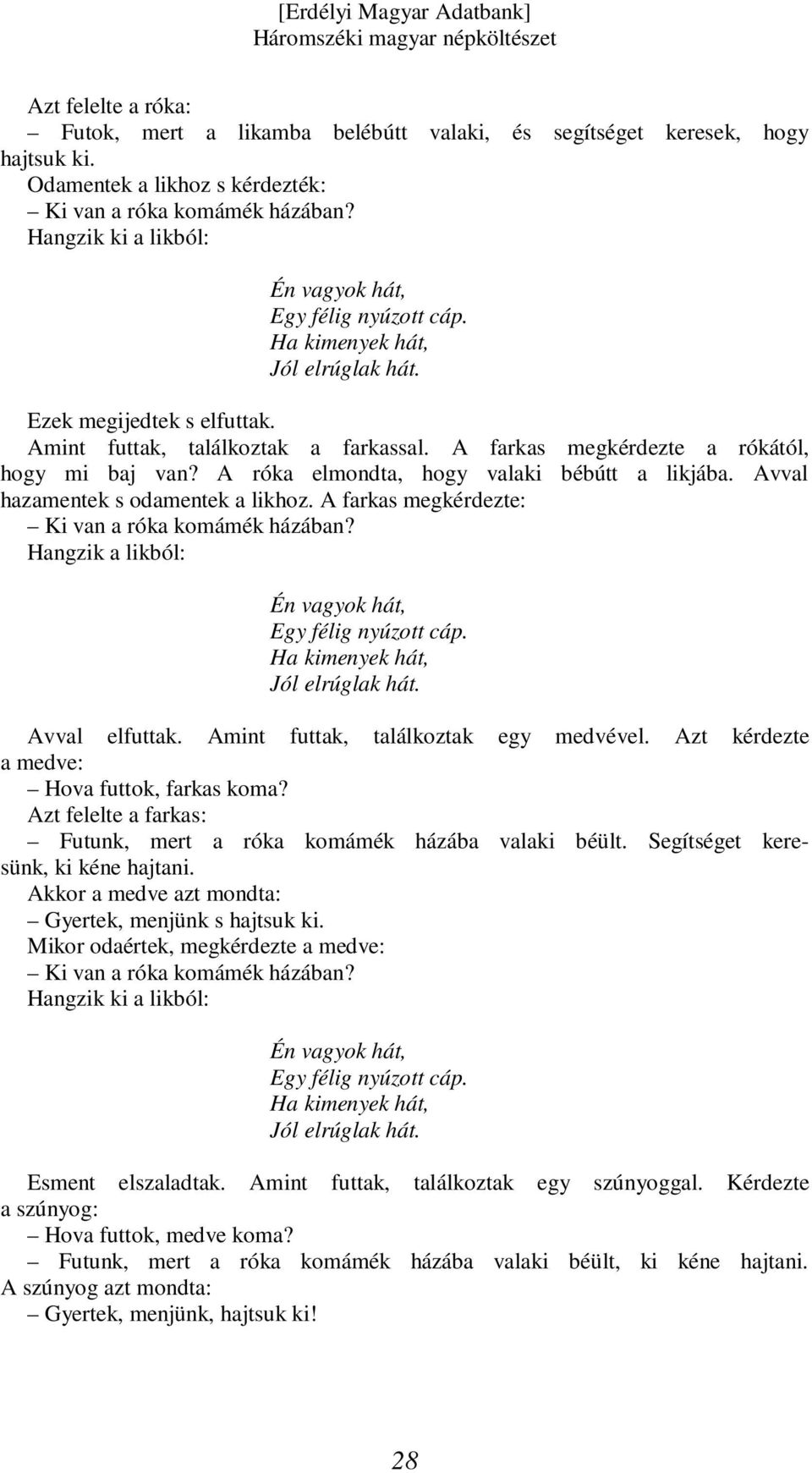 [Erdélyi Magyar Adatbank]
Háromszéki magyar népköltészet

Azt felelte a róka:
– Futok, mert a likamba belébútt valaki, és segítséget keresek, hogy hajtsuk ki.
Odamentek a likhoz s kérdezték:
– Ki van a róka komámék házában?
Hangzik ki a likból:

Én vagyok hát,
Egy félig nyúzott cáp.
Ha kimenyek hát,
Jól elrúglak hát.

Ezek megijedtek s elfuttak.
Amint futtak, találkoztak a farkassal. A farkas megkérdezte a rókától, hogy mi baj van? A róka elmondta, hogy valaki bébútt a likjába. Avval hazamentek s odamentek a likhoz. A farkas megkérdezte:
– Ki van a róka komámék házában?
Hangzik a likból:

Én vagyok hát,
Egy félig nyúzott cáp.
Ha kimenyek hát,
Jól elrúglak hát.

Avval elfuttak. Amint futtak, találkoztak egy medvével. Azt kérdezte a medve:
– Hova futtok, farkas koma?
Azt felelte a farkas:
– Futunk, mert a róka komámék házába valaki béült. Segítséget keresünk, ki kéne hajtani.
Akkor a medve azt mondta:
– Gyertek, menjünk s hajtsuk ki.
Mikor odaértek, megkérdezte a medve:
– Ki van a róka komámék házában?
Hangzik ki a likból:

Én vagyok hát,
Egy félig nyúzott cáp.
Ha kimenyek hát,
Jól elrúglak hát.

Esment elszaladtak. Amint futtak, találkoztak egy szúnyoggal. Kérdezte a szúnyog:
– Hova futtok, medve koma?
– Futunk, mert a róka komámék házába valaki béült, ki kéne hajtani.
A szúnyog azt mondta:
– Gyertek, menjünk, hajtsuk ki!

28